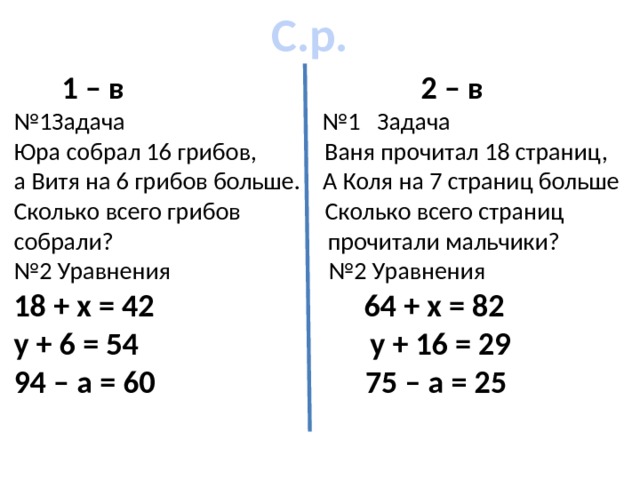 С.р.

1 – в

№1Задача

Юра собрал 16 грибов, а Витя на 6 грибов больше. Сколько всего грибов собрали?

№2 Уравнения

$18 + x = 42$

$y + 6 = 54$

$94 - a = 60$

2 – в

№1 Задача

Ваня прочитал 18 страниц, А Коля на 7 страниц больше Сколько всего страниц прочитали мальчики?

№2 Уравнения

$64 + x = 82$

$y + 16 = 29$

$75 - a = 25$